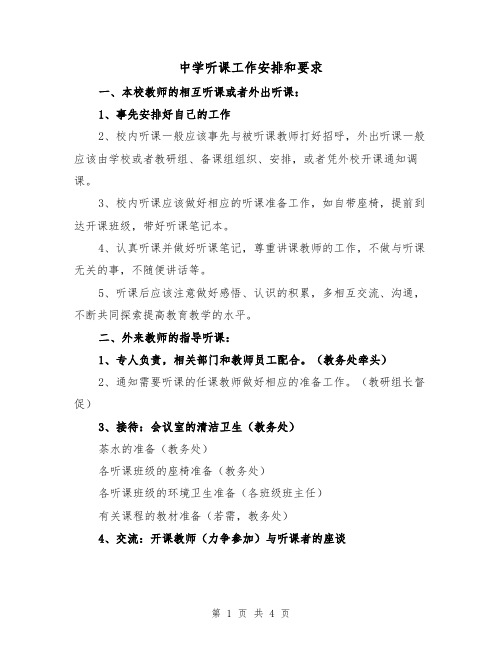 中学听课工作安排和要求

一、本校教师的相互听课或者外出听课：

1、事先安排好自己的工作

2、校内听课一般应该事先与被听课教师打好招呼，外出听课一般应该由学校或者教研组、备课组组织、安排，或者凭外校开课通知调课。

3、校内听课应该做好相应的听课准备工作，如自带座椅，提前到达开课班级，带好听课笔记本。

4、认真听课并做好听课笔记，尊重讲课教师的工作，不做与听课无关的事，不随便讲话等。

5、听课后应该注意做好感悟、认识的积累，多相互交流、沟通，不断共同探索提高教育教学的水平。

二、外来教师的指导听课：

1、专人负责，相关部门和教师员工配合。（教务处牵头）

2、通知需要听课的任课教师做好相应的准备工作。（教研组长督促）

3、接待：会议室的清洁卫生（教务处）

茶水的准备（教务处）

各听课班级的座椅准备（教务处）

各听课班级的环境卫生准备（各班级班主任）

有关课程的教材准备（若需，教务处）

4、交流：开课教师（力争参加）与听课者的座谈

第 1 页 共 4 页